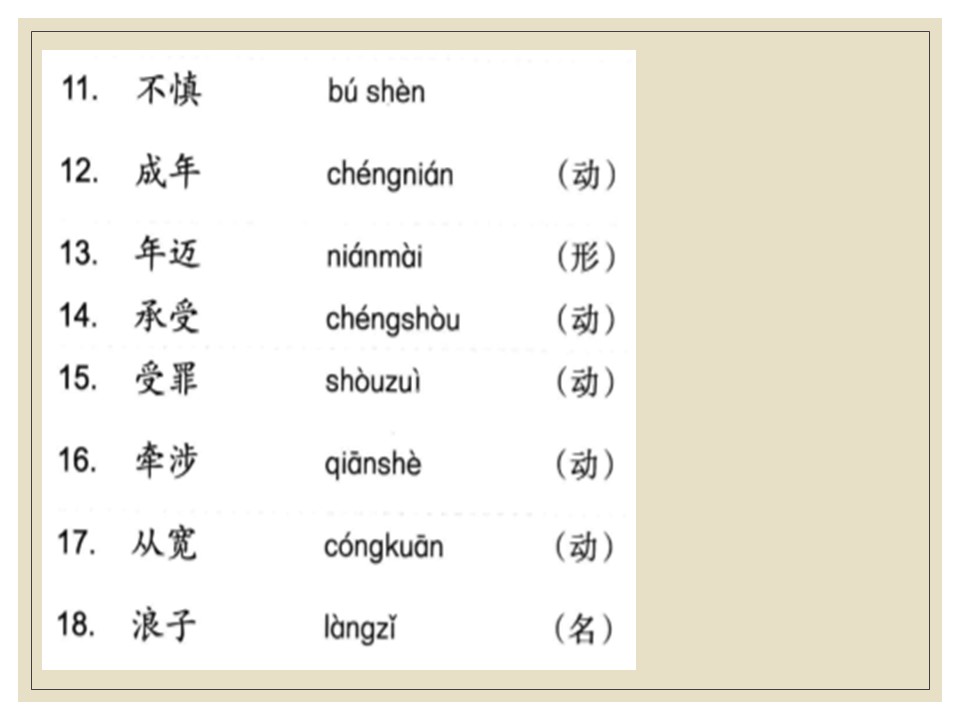 11. 不慎 bú shèn

12. 成年 chéngnián （动）

13. 年迈 niánmài （形）

14. 承受 chéngshòu （动）

15. 受罪 shòuzuì （动）

16. 牵涉 qiānshè （动）

17. 从宽 cóngkuān （动）

18. 浪子 làngzǐ （名）